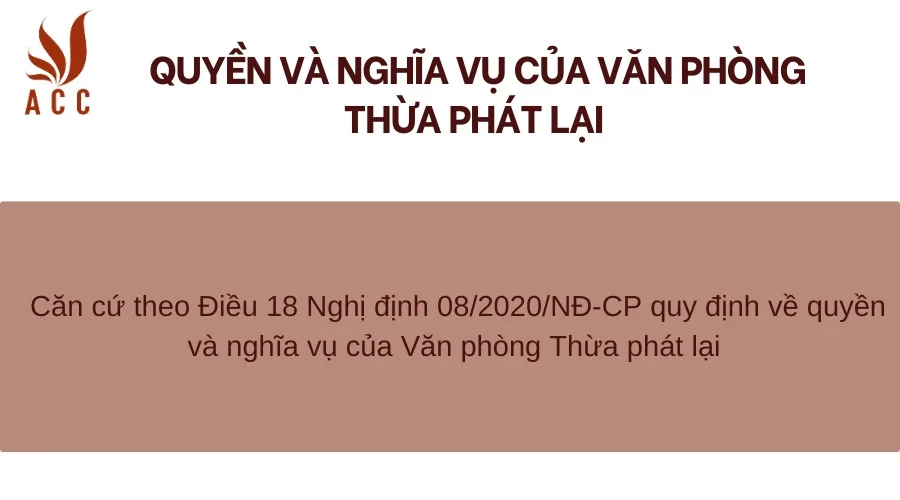 ACC

QUYỀN VÀ NGHĨA VỤ CỦA VĂN PHÒNG THỪA PHÁT LẠI

Căn cứ theo Điều 18 Nghị định 08/2020/NĐ-CP quy định về quyền và nghĩa vụ của Văn phòng Thừa phát lại